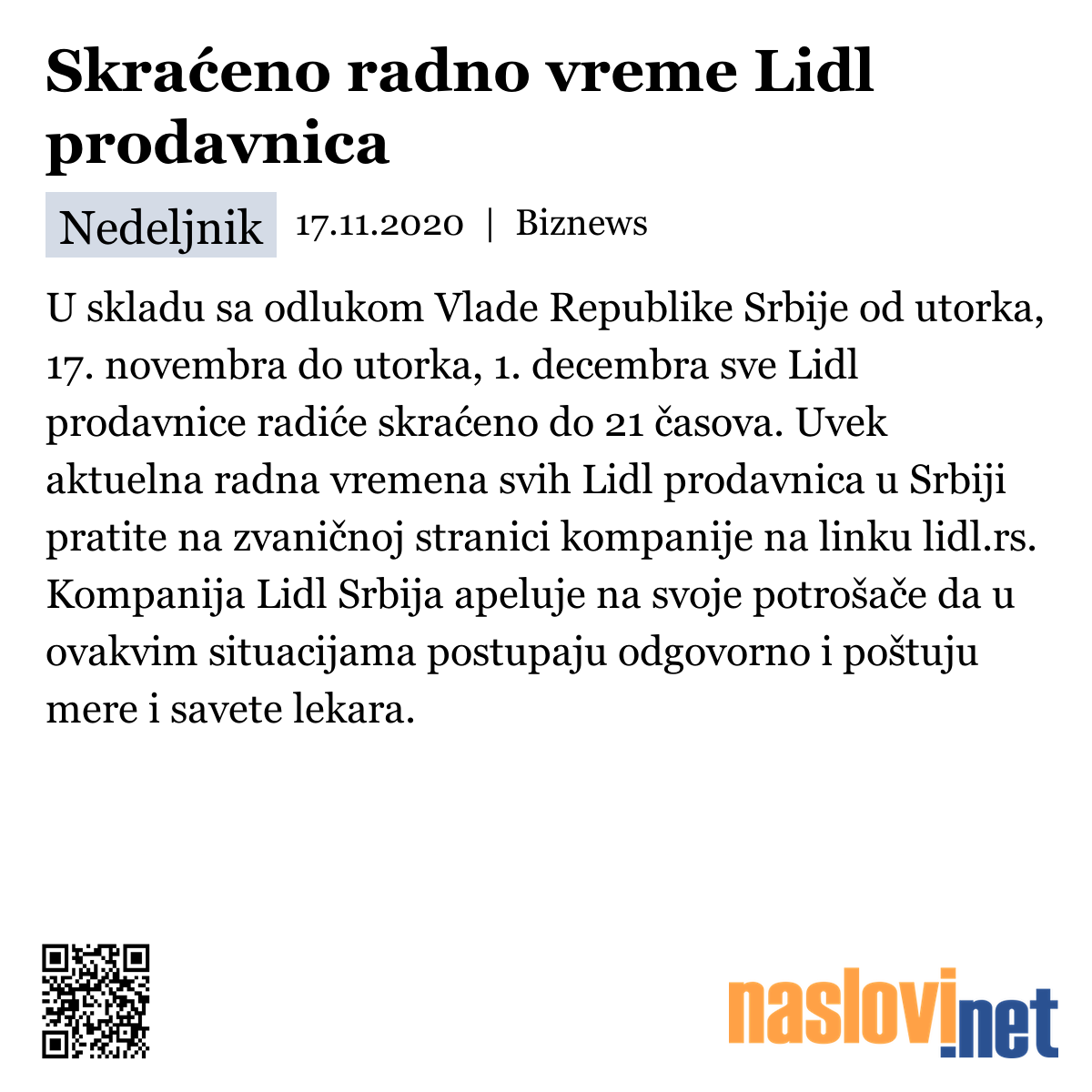 Skraćeno radno vreme Lidl prodavnica

Nedeljnik 17.11.2020 | Biznews

U skladu sa odlukom Vlade Republike Srbije od utorka, 17. novembra do utorka, 1. decembra sve Lidl prodavnice radiće skraćeno do 21 časova. Uvek aktuelna radna vremena svih Lidl prodavnica u Srbiji pratite na zvaničnoj stranici kompanije na linku lidl.rs. Kompanija Lidl Srbija apeluje na svoje potrošače da u ovakvim situacijama postupaju odgovorno i poštuju mere i savete lekara.

naslovi.net